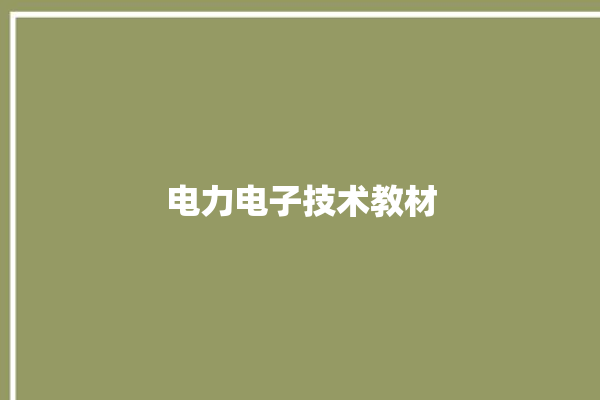 电力电子技术教材